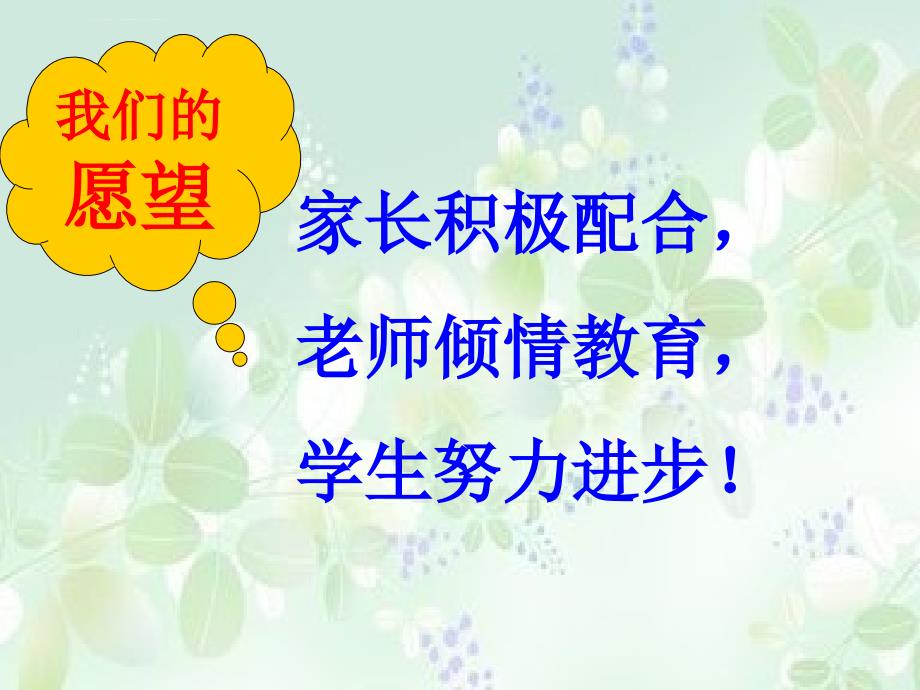 我们的
愿望

家长积极配合，
老师倾情教育，
学生努力进步！